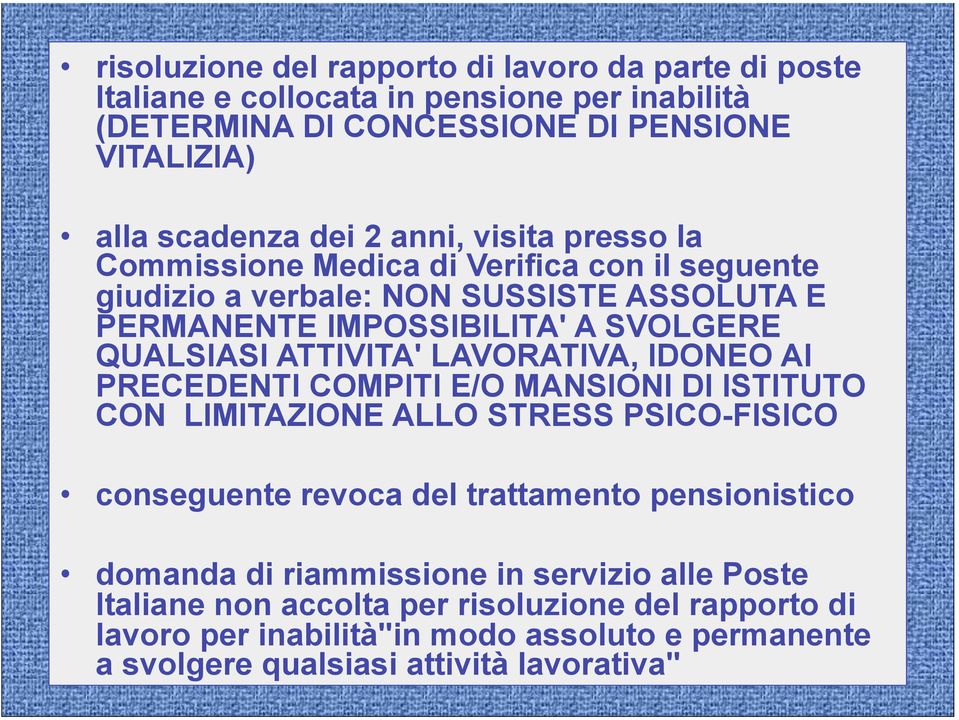 • risoluzione del rapporto di lavoro da parte di poste Italiane e collocata in pensione per inabilità (DETERMINA DI CONCESSIONE DI PENSIONE VITALIZIA)

• alla scadenza dei 2 anni, visita presso la Commissione Medica di Verifica con il seguente giudizio a verbale: NON SUSSISTE ASSOLUTA E PERMANENTE IMPOSSIBILITA' A SVOLGERE QUALSIASI ATTIVITA' LAVORATIVA, IDONEO AI PRECEDENTI COMPITI E/O MANSIONI DI ISTITUTO CON LIMITAZIONE ALLO STRESS PSICO-FISICO

• conseguente revoca del trattamento pensionistico

• domanda di riammissione in servizio alle Poste Italiane non accolta per risoluzione del rapporto di lavoro per inabilità"in modo assoluto e permanente a svolgere qualsiasi attività lavorativa"